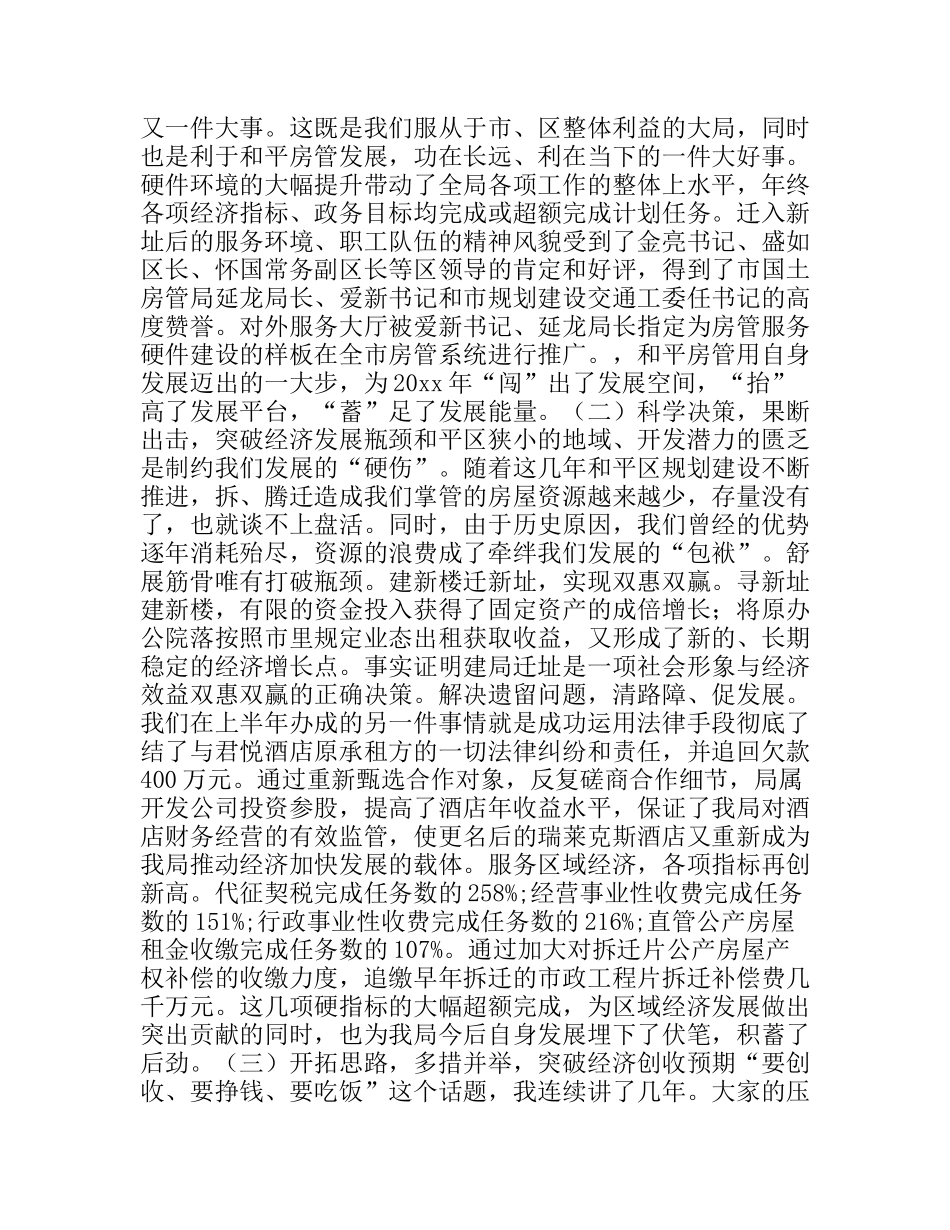 又一件大事。这既是我们服从于市、区整体利益的大局，同时也是利于和平房管发展，功在长远、利在当下的一件大好事。硬件环境的大幅提升带动了全局各项工作的整体上水平，年终各项经济指标、政务目标均完成或超额完成计划任务。迁入新址后的服务环境、职工队伍的精神风貌受到了金亮书记、盛如区长、怀国常务副区长等区领导的肯定和好评，得到了市国土房管局延龙局长、爱新书记和市规划建设交通工委任书记的高度赞誉。对外服务大厅被爱新书记、延龙局长指定为房管服务硬件建设的样板在全市房管系统进行推广。，和平房管用自身发展迈出的一大步，为20xx年“闯”出了发展空间，“抬”高了发展平台，“蓄”足了发展能量。（二）科学决策，果断出击，突破经济发展瓶颈和平区狭小的地域、开发潜力的匮乏是制约我们发展的“硬伤”。随着这几年和平区规划建设不断推进，拆、腾迁造成我们掌管的房屋资源越来越少，存量没有了，也就谈不上盘活。同时，由于历史原因，我们曾经的优势逐年消耗殆尽，资源的浪费成了牵绊我们发展的“包袱”。舒展筋骨唯有打破瓶颈。建新楼迁新址，实现双惠双赢。寻新址建新楼，有限的资金投入获得了固定资产的成倍增长；将原办公院落按照市里规定业态出租获取收益，又形成了新的、长期稳定的经济增长点。事实证明建局迁址是一项社会形象与经济效益双惠双赢的正确决策。解决遗留问题，清路障、促发展。我们在上半年办成的另一件事情就是成功运用法律手段彻底了结了与君悦酒店原承租方的一切法律纠纷和责任，并追回欠款400万元。通过重新甄选合作对象，反复磋商合作细节，局属开发公司投资参股，提高了酒店年收益水平，保证了我局对酒店财务经营的有效监管，使更名后的瑞莱克斯酒店又重新成为我局推动经济加快发展的载体。服务区域经济，各项指标再创新高。代征契税完成任务数的258%;经营事业性收费完成任务数的151%;行政事业性收费完成任务数的216%;直管公产房屋租金收缴完成任务数的107%。通过加大对拆迁片公产房屋产权补偿的收缴力度，追缴早年拆迁的市政工程片拆迁补偿费几千万元。这几项硬指标的大幅超额完成，为区域经济发展做出突出贡献的同时，也为我局今后自身发展埋下了伏笔，积蓄了后劲。（三）开拓思路，多措并举，突破经济创收预期“要创收、要挣钱、要吃饭”这个话题，我连续讲了几年。大家的压